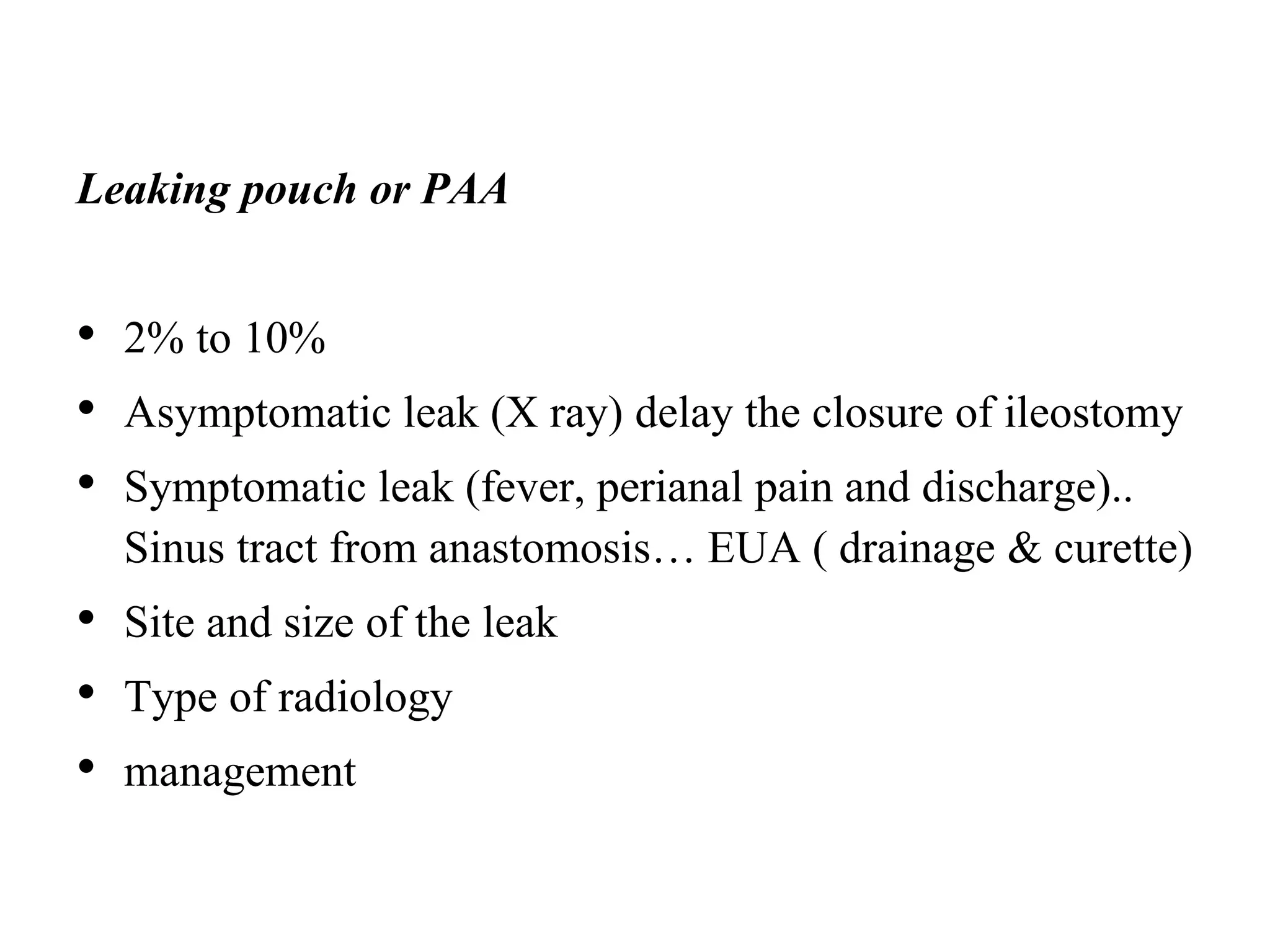 Leaking pouch or PAA

• 2% to 10%
• Asymptomatic leak (X ray) delay the closure of ileostomy
• Symptomatic leak (fever, perianal pain and discharge).. Sinus tract from anastomosis… EUA ( drainage & curette)
• Site and size of the leak
• Type of radiology
• management